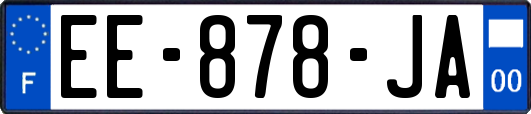 F
EE-878-JA
00